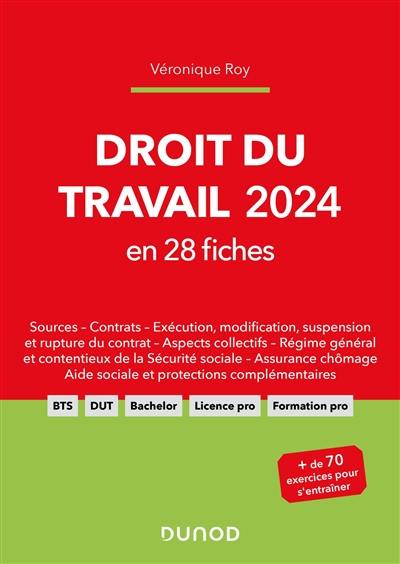 Véronique Roy

DROIT DU TRAVAIL 2024
en 28 fiches

Sources – Contrats – Exécution, modification, suspension et rupture du contrat – Aspects collectifs – Régime général et contentieux de la Sécurité sociale – Assurance chômage Aide sociale et protections complémentaires

BTS DUT Bachelor Licence pro Formation pro

+ de 70 exercices pour s'entraîner

DUNOD